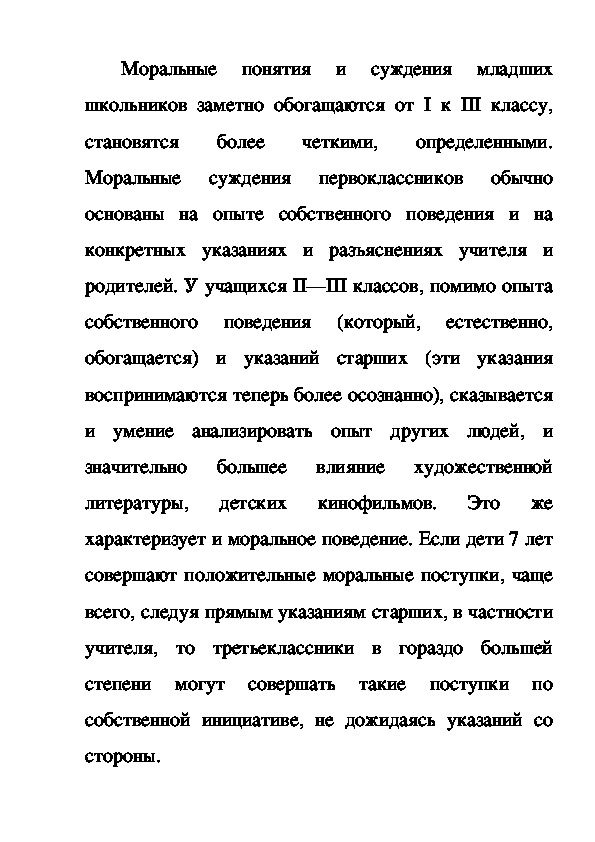 Моральные понятия и суждения младших школьников заметно обогащаются от I к III классу, становятся более четкими, определенными. Моральные суждения первоклассников обычно основаны на опыте собственного поведения и на конкретных указаниях и разъяснениях учителя и родителей. У учащихся II—III классов, помимо опыта собственного поведения (который, естественно, обогащается) и указаний старших (эти указания воспринимаются теперь более осознанно), сказывается и умение анализировать опыт других людей, и значительно большее влияние художественной литературы, детских кинофильмов. Это же характеризует и моральное поведение. Если дети 7 лет совершают положительные моральные поступки, чаще всего, следуя прямым указаниям старших, в частности учителя, то третьеклассники в гораздо большей степени могут совершать такие поступки по собственной инициативе, не дожидаясь указаний со стороны.